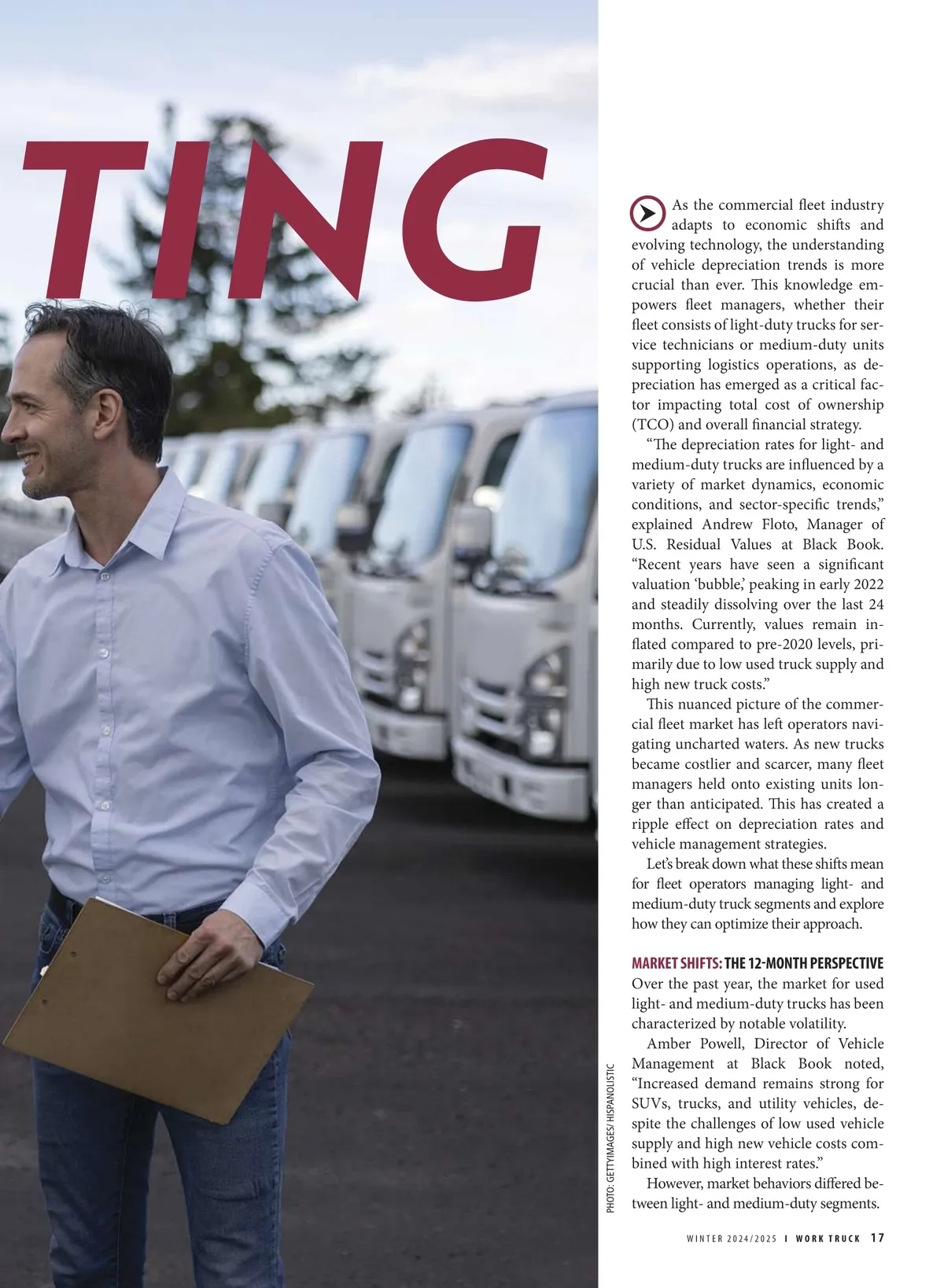 TING

As the commercial fleet industry adapts to economic shifts and evolving technology, the understanding of vehicle depreciation trends is more crucial than ever. This knowledge empowers fleet managers, whether their fleet consists of light-duty trucks for service technicians or medium-duty units supporting logistics operations, as depreciation has emerged as a critical factor impacting total cost of ownership (TCO) and overall financial strategy.

"The depreciation rates for light- and medium-duty trucks are influenced by a variety of market dynamics, economic conditions, and sector-specific trends," explained Andrew Floto, Manager of U.S. Residual Values at Black Book. "Recent years have seen a significant valuation 'bubble,' peaking in early 2022 and steadily dissolving over the last 24 months. Currently, values remain inflated compared to pre-2020 levels, primarily due to low used truck supply and high new truck costs."

This nuanced picture of the commercial fleet market has left operators navigating uncharted waters. As new trucks became costlier and scarcer, many fleet managers held onto existing units longer than anticipated. This has created a ripple effect on depreciation rates and vehicle management strategies.

Let's break down what these shifts mean for fleet operators managing light- and medium-duty truck segments and explore how they can optimize their approach.

MARKET SHIFTS: THE 12-MONTH PERSPECTIVE

Over the past year, the market for used light- and medium-duty trucks has been characterized by notable volatility.

Amber Powell, Director of Vehicle Management at Black Book noted, "Increased demand remains strong for SUVs, trucks, and utility vehicles, despite the challenges of low used vehicle supply and high new vehicle costs combined with high interest rates."

However, market behaviors differed between light- and medium-duty segments.

PHOTO: GETTYIMAGES/ HISPANOLISTIC

WINTER 2024/2025 I WORK TRUCK 17